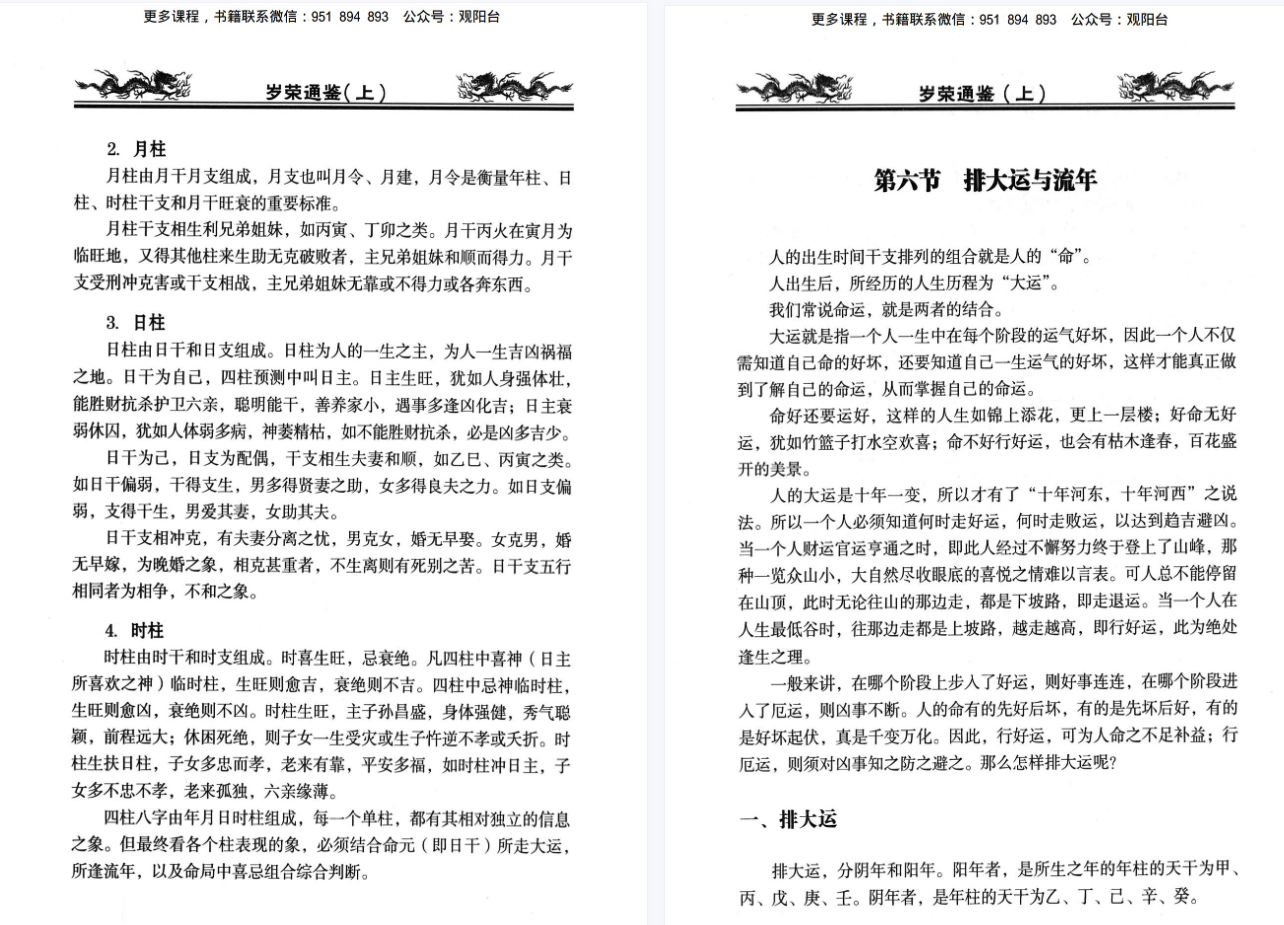 更多课程，书籍联系微信：951 894 893 公众号：观阳台

岁荣通鉴（上）

2. 月柱

月柱由月干月支组成，月支也叫月令、月建，月令是衡量年柱、日柱、时柱干支和月干旺衰的重要标准。

月柱干支相生利兄弟姐妹，如丙寅、丁卯之类。月干丙火在寅月为临旺地，又得其他柱来生助无克破败者，主兄弟姐妹和顺而得力。月干支受刑冲克害或干支相战，主兄弟姐妹无靠或不得力或各奔东西。

3. 日柱

日柱由日干和日支组成。日柱为人的一生之主，为人一生吉凶祸福之地。日干为自己，四柱预测中叫日主。日主生旺，犹如人身强体壮，能胜财抗杀护卫六亲，聪明能干，善养家小，遇事多逢凶化吉；日主衰弱休囚，犹如人体弱多病，神萎精枯，如不能胜财抗杀，必是凶多吉少。

日干为己，日支为配偶，干支相生夫妻和顺，如乙巳、丙寅之类。如日干偏弱，干得支生，男多得贤妻之助，女多得良夫之力。如日支偏弱，支得干生，男爱其妻，女助其夫。

日干支相冲克，有夫妻分离之忧，男克女，婚无早娶。女克男，婚无早嫁，为晚婚之象，相克甚重者，不生离则有死别之苦。日干支五行相同者为相争，不和之象。

4. 时柱

时柱由时干和时支组成。时喜生旺，忌衰绝。凡四柱中喜神（日主所喜欢之神）临时柱，生旺则愈吉，衰绝则不吉。四柱中忌神临时柱，生旺则愈凶，衰绝则不凶。时柱生旺，主子孙昌盛，身体强健，秀气聪颖，前程远大；休困死绝，则子女一生受灾或生子忤逆不孝或夭折。时柱生扶日柱，子女多忠而孝，老来有靠，平安多福，如时柱冲日主，子女多不忠不孝，老来孤独，六亲缘薄。

四柱八字由年月日时柱组成，每一个单柱，都有其相对独立的信息之象。但最终看各个柱表现的象，必须结合命元（即日干）所走大运，所逢流年，以及命局中喜忌组合综合判断。

更多课程，书籍联系微信：951 894 893 公众号：观阳台

岁荣通鉴（上）

第六节 排大运与流年

人的出生时间干支排列的组合就是人的“命”。

人出生后，所经历的人生历程为“大运”。

我们常说命运，就是两者的结合。

大运就是指一个人一生中在每个阶段的运气好坏，因此一个人不仅需知道自己命的好坏，还要知道自己一生运气的好坏，这样才能真正做到了解自己的命运，从而掌握自己的命运。

命好还要运好，这样的人生如锦上添花，更上一层楼；好命无好运，犹如竹篮子打水空欢喜；命不好行好运，也会有枯木逢春，百花盛开的美景。

人的大运是十年一变，所以才有了“十年河东，十年河西”之说法。所以一个人必须知道何时走好运，何时走败运，以达到趋吉避凶。当一个人财运官运亨通之时，即此人经过不懈努力终于登上了山峰，那种一览众山小，大自然尽收眼底的喜悦之情难以言表。可人总不能停留在山顶，此时无论往山的那边走，都是下坡路，即走退运。当一个人在人生最低谷时，往那边走都是上坡路，越走越高，即行好运，此为绝处逢生之理。

一般来讲，在哪个阶段上步入了好运，则好事连连，在哪个阶段进入了厄运，则凶事不断。人的命有的先好后坏，有的是先坏后好，有的是好坏起伏，真是千变万化。因此，行好运，可为人命之不足补益；行厄运，则须对凶事知之防之避之。那么怎样排大运呢？

一、排大运

排大运，分阴年和阳年。阳年者，是所生之年的年柱的天干为甲、丙、戊、庚、壬。阴年者，是年柱的天干为乙、丁、己、辛、癸。